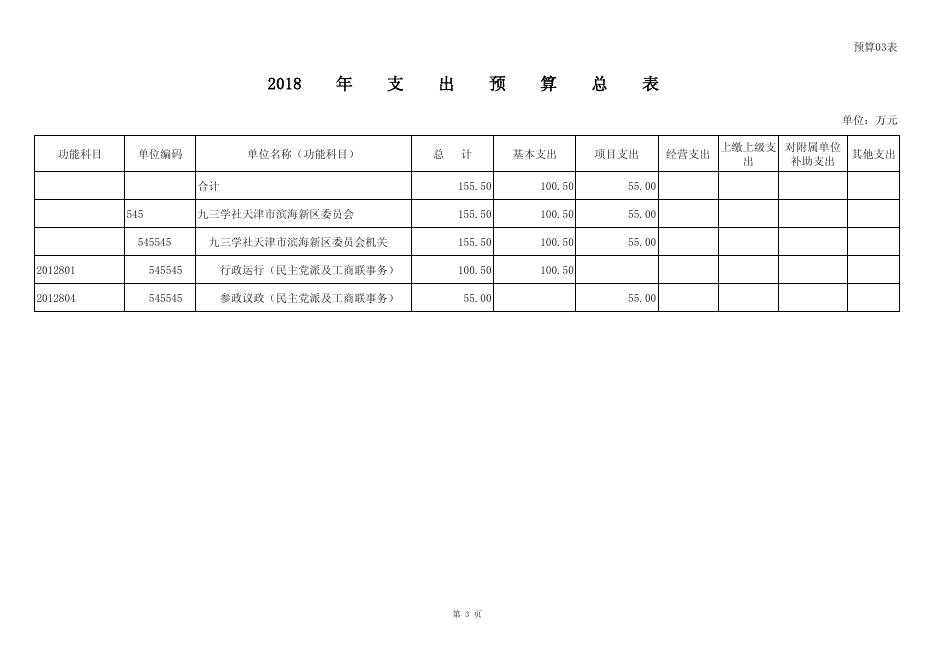 预算03表

2018 年 支 出 预 算 总 表

单位：万元

| 功能科目 | 单位编码 | 单位名称（功能科目） | 总 计 | 基本支出 | 项目支出 | 经营支出 | 上缴上级支出 | 对附属单位补助支出 | 其他支出 |
|---|---|---|---|---|---|---|---|---|---|
| | | 合计 | 155.50 | 100.50 | 55.00 | | | | |
| | 545 | 九三学社天津市滨海新区委员会 | 155.50 | 100.50 | 55.00 | | | | |
| | 545545 | 九三学社天津市滨海新区委员会机关 | 155.50 | 100.50 | 55.00 | | | | |
| 2012801 | 545545 | 行政运行（民主党派及工商联事务） | 100.50 | 100.50 | | | | | |
| 2012804 | 545545 | 参政议政（民主党派及工商联事务） | 55.00 | | 55.00 | | | | |

第 3 页